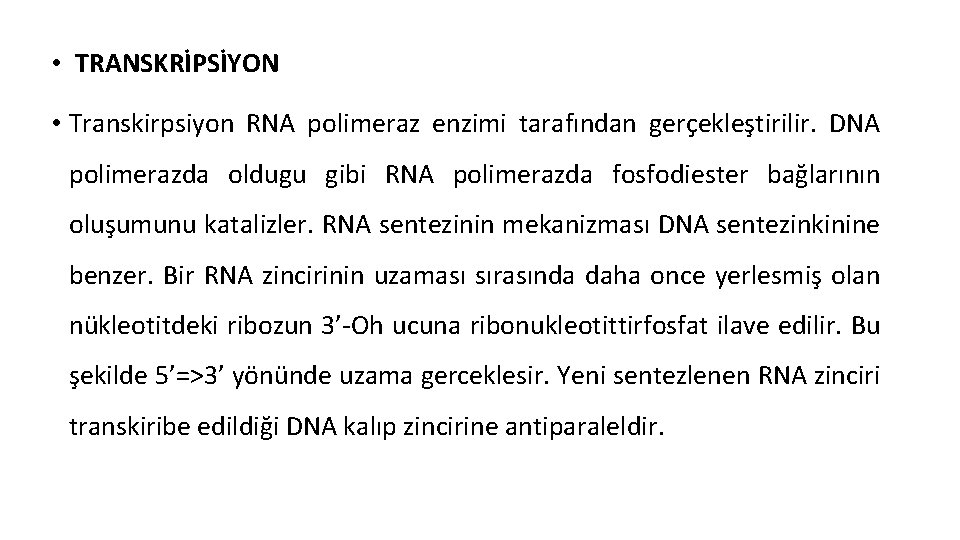 • TRANSKRİPSİYON

• Transkirpsiyon RNA polimeraz enzimi tarafından gerçekleştirilir. DNA polimerazda oldugu gibi RNA polimerazda fosfodiester bağlarının oluşumunu katalizler. RNA sentezinin mekanizması DNA sentezinkinine benzer. Bir RNA zincirinin uzaması sırasında daha once yerlesmiş olan nükleotitdeki ribozun 3’-Oh ucuna ribonukleotittirfosfat ilave edilir. Bu şekilde 5’=>3’ yönünde uzama gerceklesir. Yeni sentezlenen RNA zinciri transkiribe edildiği DNA kalıp zincirine antiparaleldir.